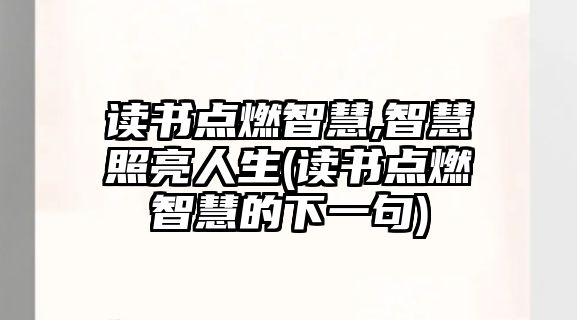 读书点燃智慧,智慧照亮人生(读书点燃智慧的下一句)